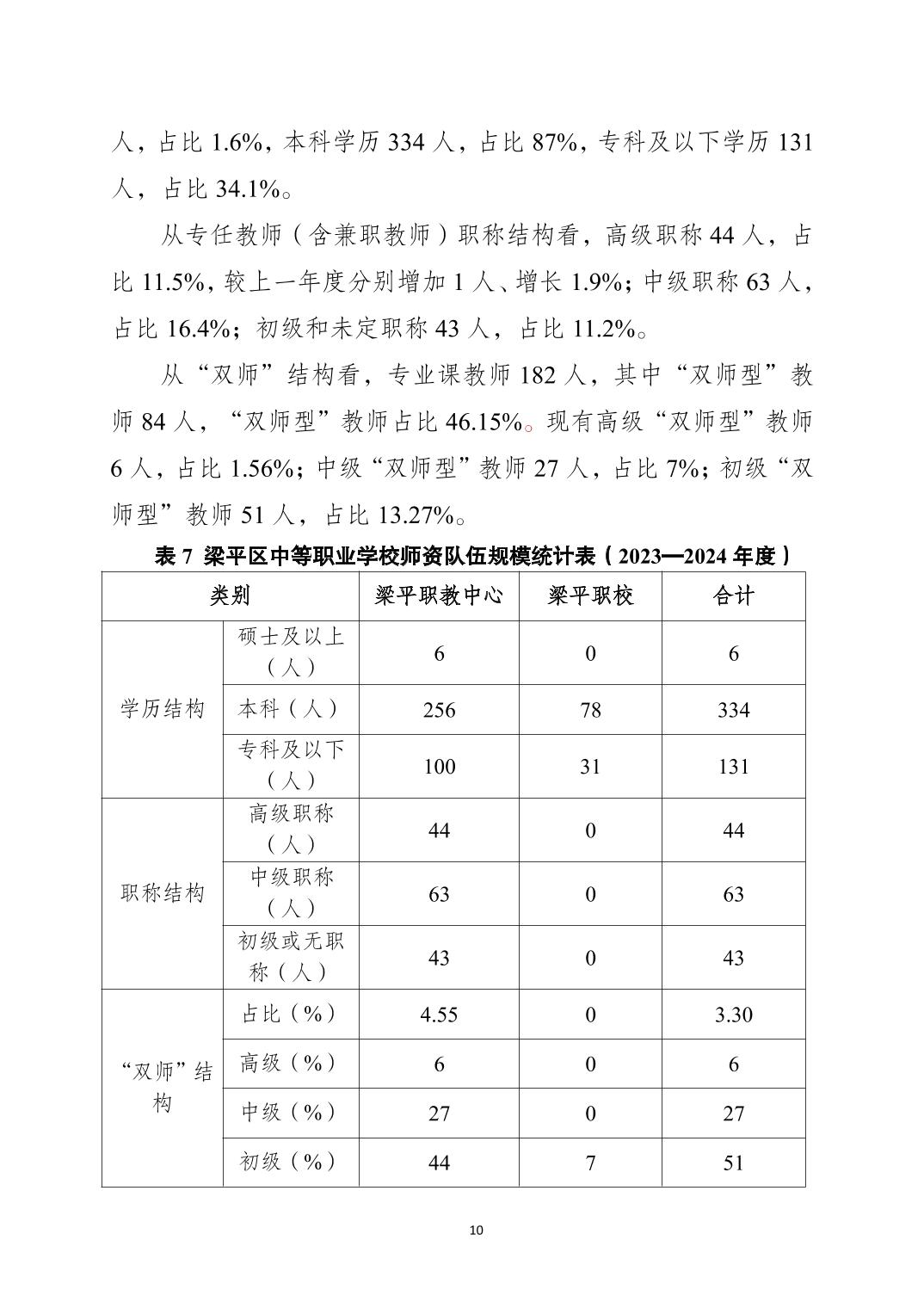 人，占比 1.6%，本科学历 334 人，占比 87%，专科及以下学历 131 人，占比 34.1%。

从专任教师（含兼职教师）职称结构看，高级职称 44 人，占比 11.5%，较上一年度分别增加 1 人、增长 1.9%；中级职称 63 人，占比 16.4%；初级和未定职称 43 人，占比 11.2%。

从“双师”结构看，专业课教师 182 人，其中“双师型”教师 84 人，“双师型”教师占比 46.15%。现有高级“双师型”教师 6 人，占比 1.56%；中级“双师型”教师 27 人，占比 7%；初级“双师型”教师 51 人，占比 13.27%。

表 7 梁平区中等职业学校师资队伍规模统计表（2023—2024 年度）

| 类别 | | 梁平职教中心 | 梁平职校 | 合计 |
|---|---|---|---|---|
| 学历结构 | 硕士及以上（人） | 6 | 0 | 6 |
| | 本科（人） | 256 | 78 | 334 |
| | 专科及以下（人） | 100 | 31 | 131 |
| 职称结构 | 高级职称（人） | 44 | 0 | 44 |
| | 中级职称（人） | 63 | 0 | 63 |
| | 初级或无职称（人） | 43 | 0 | 43 |
| “双师”结构 | 占比（%） | 4.55 | 0 | 3.30 |
| | 高级（%） | 6 | 0 | 6 |
| | 中级（%） | 27 | 0 | 27 |
| | 初级（%） | 44 | 7 | 51 |

10